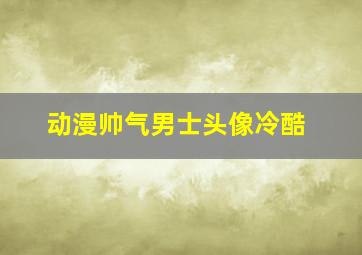 动漫帅气男士头像冷酷